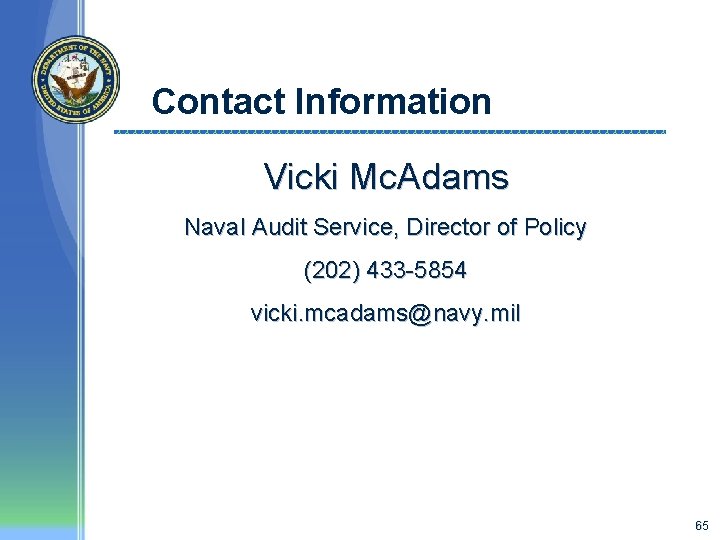 DEPARTMENT OF THE NAVY UNITED STATES OF AMERICA

Contact Information

Vicki McAdams

Naval Audit Service, Director of Policy

(202) 433-5854

vicki.mcadams@navy.mil

65